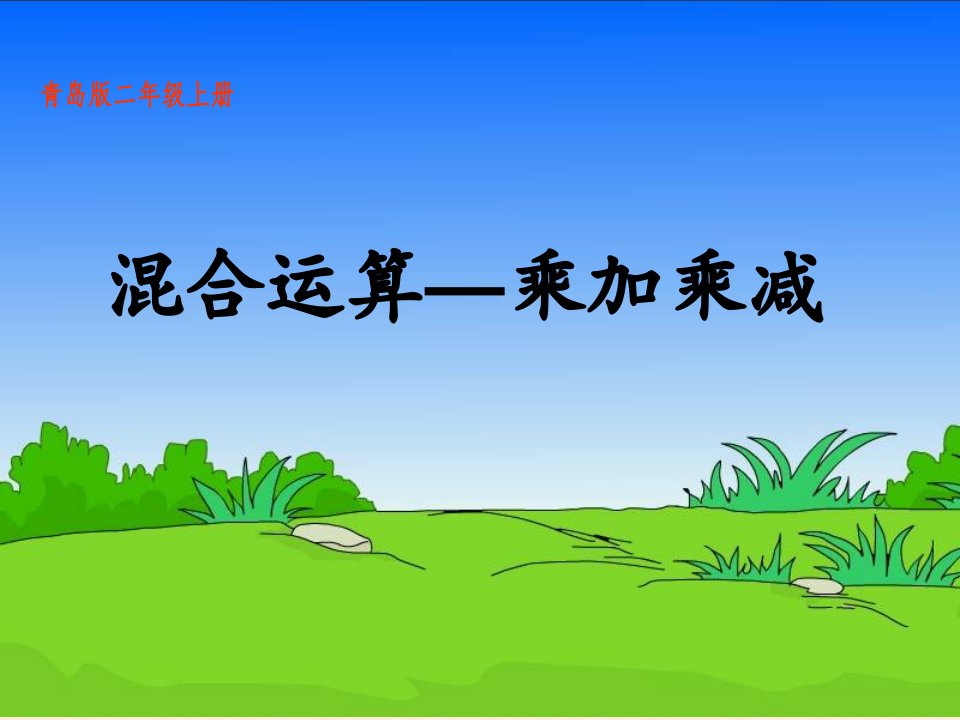 青岛版二年级上册

混合运算—乘加乘减